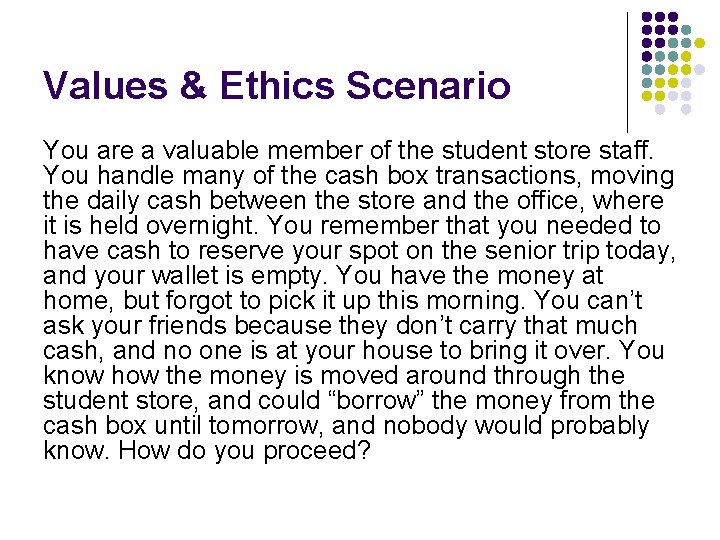 Values & Ethics Scenario

You are a valuable member of the student store staff. You handle many of the cash box transactions, moving the daily cash between the store and the office, where it is held overnight. You remember that you needed to have cash to reserve your spot on the senior trip today, and your wallet is empty. You have the money at home, but forgot to pick it up this morning. You can’t ask your friends because they don’t carry that much cash, and no one is at your house to bring it over. You know how the money is moved around through the student store, and could “borrow” the money from the cash box until tomorrow, and nobody would probably know. How do you proceed?